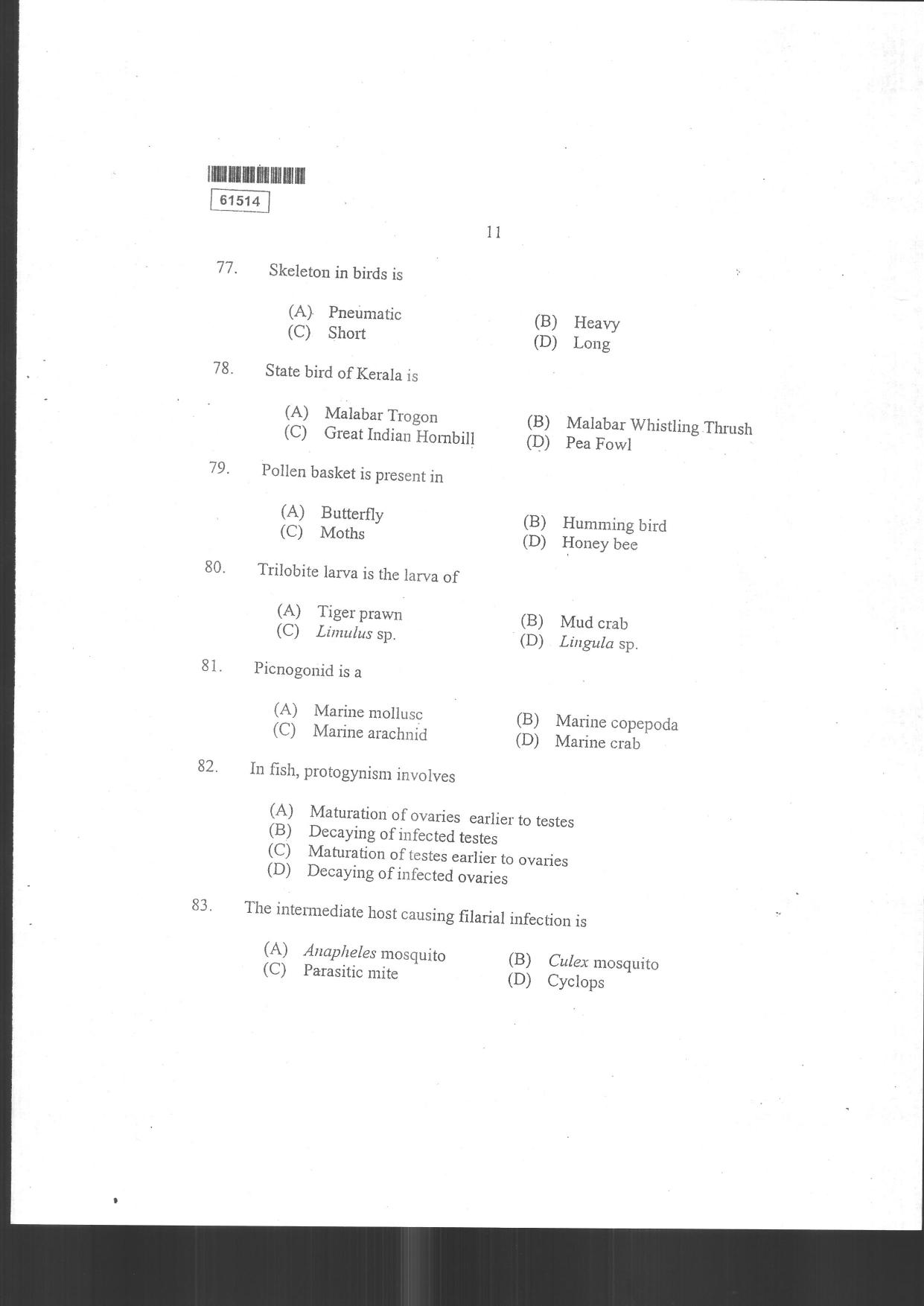 61514

11

77. Skeleton in birds is

(A) Pneumatic
(C) Short
(B) Heavy
(D) Long

78. State bird of Kerala is

(A) Malabar Trogon
(C) Great Indian Hornbill
(B) Malabar Whistling Thrush
(D) Pea Fowl

79. Pollen basket is present in

(A) Butterfly
(C) Moths
(B) Humming bird
(D) Honey bee

80. Trilobite larva is the larva of

(A) Tiger prawn
(C) Limulus sp.
(B) Mud crab
(D) Lingula sp.

81. Picnogonid is a

(A) Marine mollusc
(C) Marine arachnid
(B) Marine copepoda
(D) Marine crab

82. In fish, protogynism involves

(A) Maturation of ovaries earlier to testes
(B) Decaying of infected testes
(C) Maturation of testes earlier to ovaries
(D) Decaying of infected ovaries

83. The intermediate host causing filarial infection is

(A) Anapheles mosquito
(C) Parasitic mite
(B) Culex mosquito
(D) Cyclops